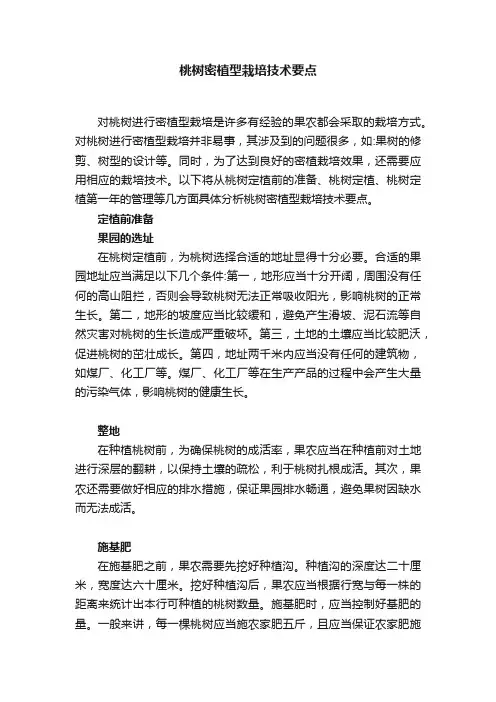 桃树密植型栽培技术要点

对桃树进行密植型栽培是许多有经验的果农都会采取的栽培方式。对桃树进行密植型栽培并非易事，其涉及到的问题很多，如:果树的修剪、树型的设计等。同时，为了达到良好的密植栽培效果，还需要应用相应的栽培技术。以下将从桃树定植前的准备、桃树定植、桃树定植第一年的管理等几方面具体分析桃树密植型栽培技术要点。

定植前准备

果园的选址

在桃树定植前，为桃树选择合适的地址显得十分必要。合适的果园地址应当满足以下几个条件:第一，地形应当十分开阔，周围没有任何的高山阻拦，否则会导致桃树无法正常吸收阳光，影响桃树的正常生长。第二，地形的坡度应当比较缓和，避免产生滑坡、泥石流等自然灾害对桃树的生长造成严重破坏。第三，土地的土壤应当比较肥沃，促进桃树的茁壮成长。第四，地址两千米内应当没有任何的建筑物，如煤厂、化工厂等。煤厂、化工厂等在生产产品的过程中会产生大量的污染气体，影响桃树的健康生长。

整地

在种植桃树前，为确保桃树的成活率，果农应当在种植前对土地进行深层的翻耕，以保持土壤的疏松，利于桃树扎根成活。其次，果农还需要做好相应的排水措施，保证果园排水畅通，避免果树因缺水而无法成活。

施基肥

在施基肥之前，果农需要先挖好种植沟。种植沟的深度达二十厘米，宽度达六十厘米。挖好种植沟后，果农应当根据行宽与每一株的距离来统计出本行可种植的桃树数量。施基肥时，应当控制好基肥的量。一般来讲，每一棵桃树应当施农家肥五斤，且应当保证农家肥施